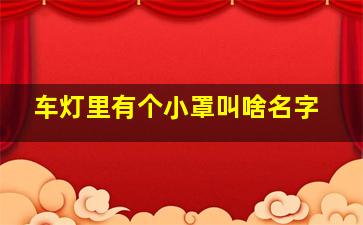 车灯里有个小罩叫啥名字